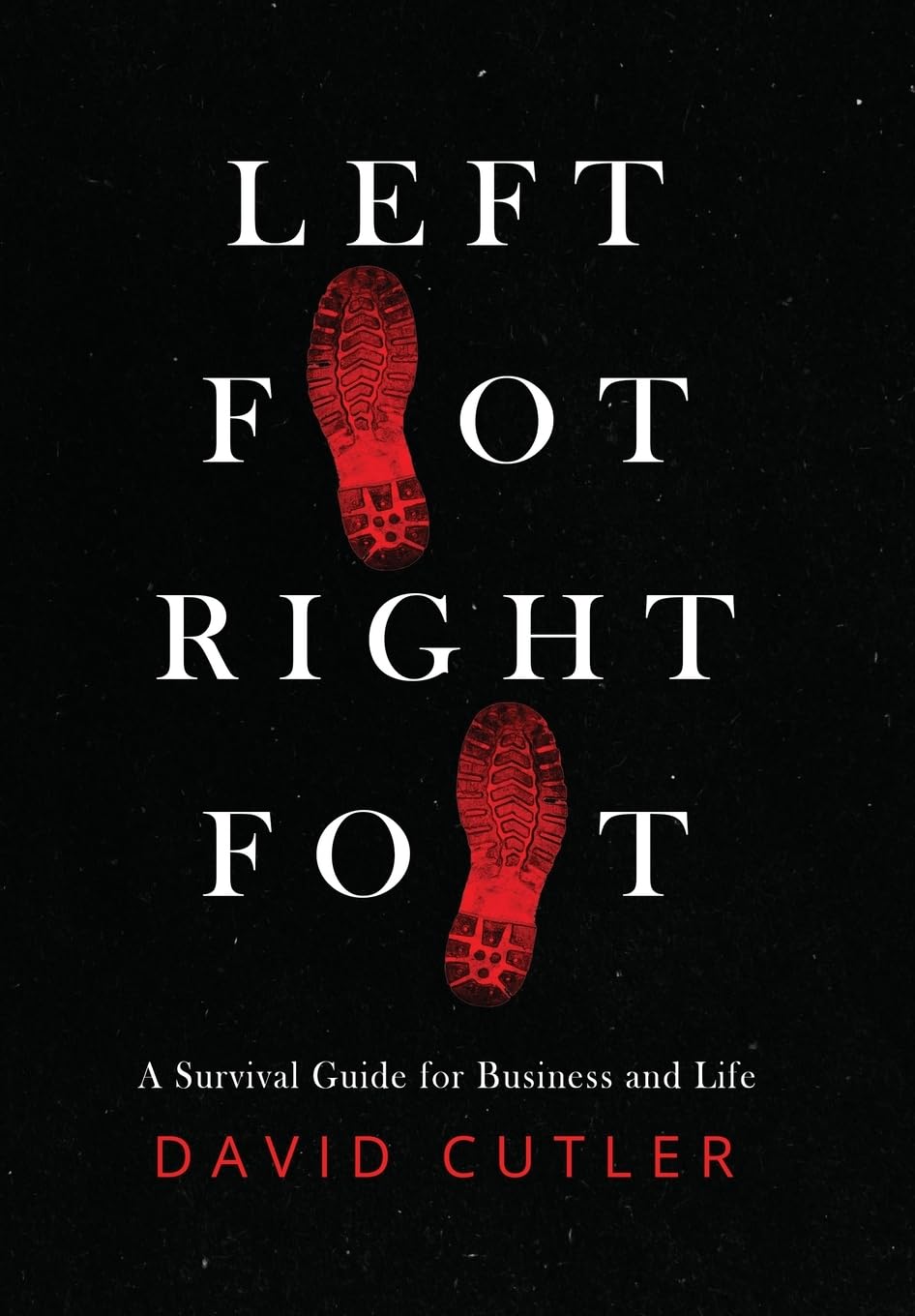 LEFT
F OT
RIGHT
FO T

A Survival Guide for Business and Life
DAVID CUTLER